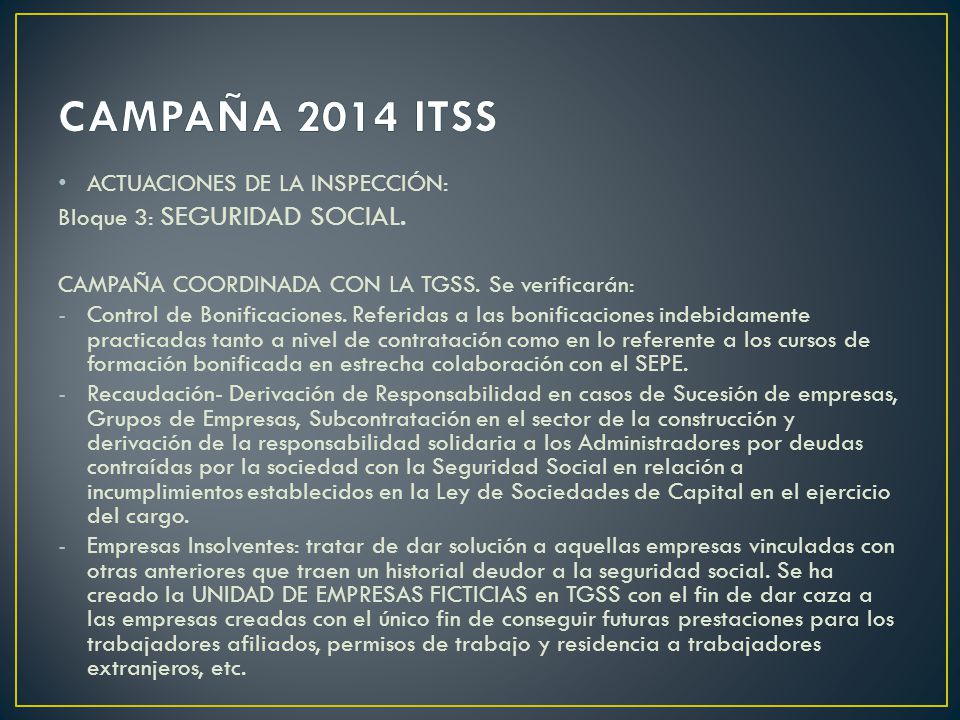 CAMPAÑA 2014 ITSS

• ACTUACIONES DE LA INSPECCIÓN:
Bloque 3: SEGURIDAD SOCIAL.

CAMPAÑA COORDINADA CON LA TGSS. Se verificarán:
- Control de Bonificaciones. Referidas a las bonificaciones indebidamente practicadas tanto a nivel de contratación como en lo referente a los cursos de formación bonificada en estrecha colaboración con el SEPE.
- Recaudación- Derivación de Responsabilidad en casos de Sucesión de empresas, Grupos de Empresas, Subcontratación en el sector de la construcción y derivación de la responsabilidad solidaria a los Administradores por deudas contraídas por la sociedad con la Seguridad Social en relación a incumplimientos establecidos en la Ley de Sociedades de Capital en el ejercicio del cargo.
- Empresas Insolventes: tratar de dar solución a aquellas empresas vinculadas con otras anteriores que traen un historial deudor a la seguridad social. Se ha creado la UNIDAD DE EMPRESAS FICTICIAS en TGSS con el fin de dar caza a las empresas creadas con el único fin de conseguir futuras prestaciones para los trabajadores afiliados, permisos de trabajo y residencia a trabajadores extranjeros, etc.